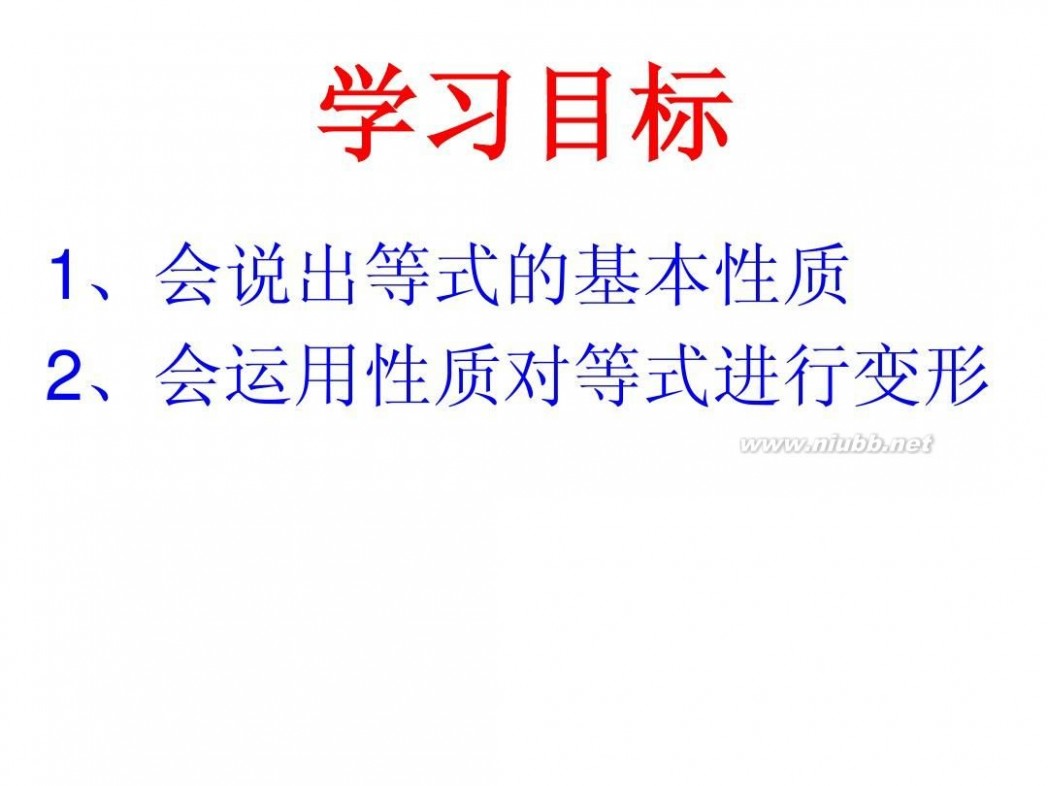 学习目标

1、会说出等式的基本性质

2、会运用性质对等式进行变形

www.niubb.net